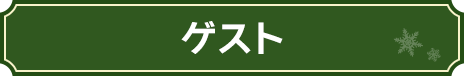 ゲスト